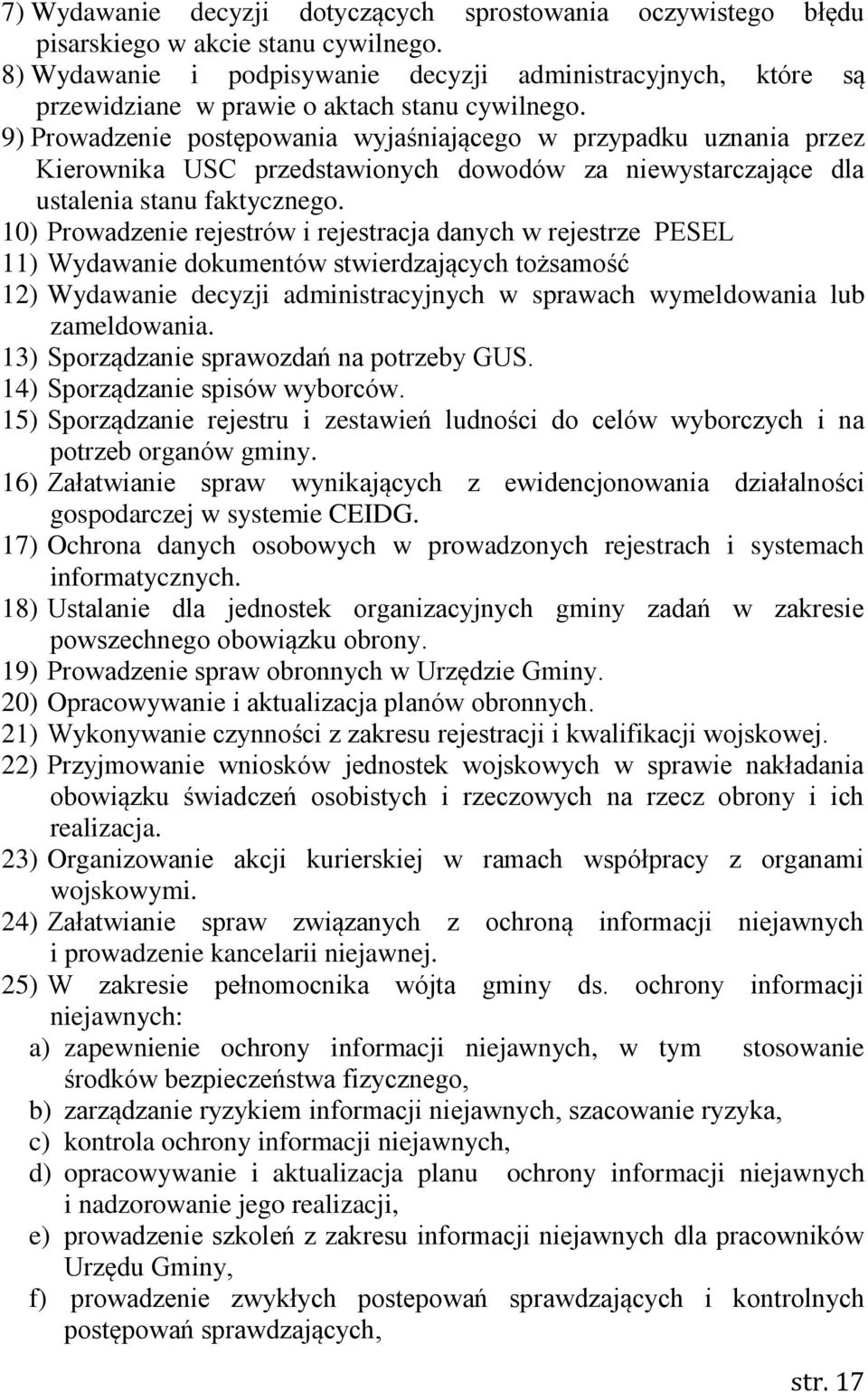 7) Wydawanie decyzji dotyczących sprostowania oczywistego błędu pisarskiego w akcie stanu cywilnego.
8) Wydawanie i podpisywanie decyzji administracyjnych, które są przewidziane w prawie o aktach stanu cywilnego.
9) Prowadzenie postępowania wyjaśniającego w przypadku uznania przez Kierownika USC przedstawionych dowodów za niewystarczające dla ustalenia stanu faktycznego.
10) Prowadzenie rejestrów i rejestracja danych w rejestrze PESEL
11) Wydawanie dokumentów stwierdzających tożsamość
12) Wydawanie decyzji administracyjnych w sprawach wymeldowania lub zameldowania.
13) Sporządzanie sprawozdań na potrzeby GUS.
14) Sporządzanie spisów wyborców.
15) Sporządzanie rejestru i zestawień ludności do celów wyborczych i na potrzeb organów gminy.
16) Załatwianie spraw wynikających z ewidencjonowania działalności gospodarczej w systemie CEIDG.
17) Ochrona danych osobowych w prowadzonych rejestrach i systemach informatycznych.
18) Ustalanie dla jednostek organizacyjnych gminy zadań w zakresie powszechnego obowiązku obrony.
19) Prowadzenie spraw obronnych w Urzędzie Gminy.
20) Opracowywanie i aktualizacja planów obronnych.
21) Wykonywanie czynności z zakresu rejestracji i kwalifikacji wojskowej.
22) Przyjmowanie wniosków jednostek wojskowych w sprawie nakładania obowiązku świadczeń osobistych i rzeczowych na rzecz obrony i ich realizacja.
23) Organizowanie akcji kurierskiej w ramach współpracy z organami wojskowymi.
24) Załatwianie spraw związanych z ochroną informacji niejawnych i prowadzenie kancelarii niejawnej.
25) W zakresie pełnomocnika wójta gminy ds. ochrony informacji niejawnych:
a) zapewnienie ochrony informacji niejawnych, w tym stosowanie środków bezpieczeństwa fizycznego,
b) zarządzanie ryzykiem informacji niejawnych, szacowanie ryzyka,
c) kontrola ochrony informacji niejawnych,
d) opracowywanie i aktualizacja planu ochrony informacji niejawnych i nadzorowanie jego realizacji,
e) prowadzenie szkoleń z zakresu informacji niejawnych dla pracowników Urzędu Gminy,
f) prowadzenie zwykłych postepowań sprawdzających i kontrolnych postępowań sprawdzających,

str. 17